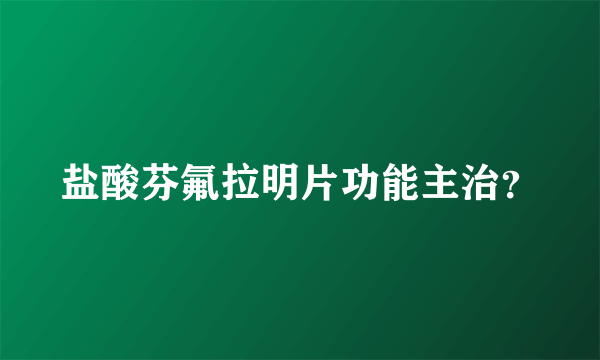 盐酸芬氟拉明片功能主治?